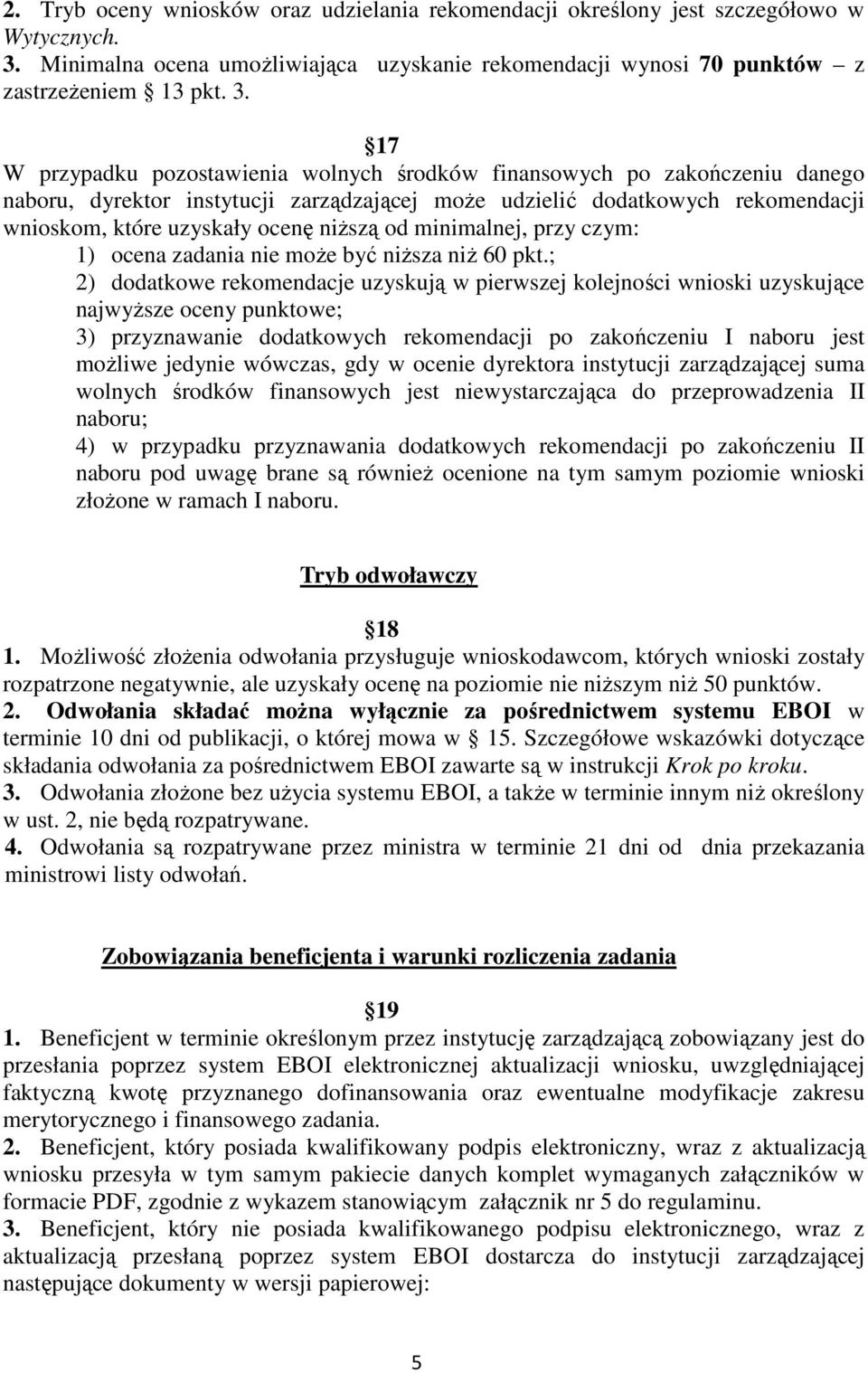 2. Tryb oceny wniosków oraz udzielania rekomendacji określony jest szczegółowo w Wytycznych.
3. Minimalna ocena umożliwiająca uzyskanie rekomendacji wynosi 70 punktów – z zastrzeżeniem 13 pkt. 3.

17
W przypadku pozostawienia wolnych środków finansowych po zakończeniu danego naboru, dyrektor instytucji zarządzającej może udzielić dodatkowych rekomendacji wnioskom, które uzyskały ocenę niższą od minimalnej, przy czym:
1) ocena zadania nie może być niższa niż 60 pkt.;
2) dodatkowe rekomendacje uzyskują w pierwszej kolejności wnioski uzyskujące najwyższe oceny punktowe;
3) przyznawanie dodatkowych rekomendacji po zakończeniu I naboru jest możliwe jedynie wówczas, gdy w ocenie dyrektora instytucji zarządzającej suma wolnych środków finansowych jest niewystarczająca do przeprowadzenia II naboru;
4) w przypadku przyznawania dodatkowych rekomendacji po zakończeniu II naboru pod uwagę brane są również ocenione na tym samym poziomie wnioski złożone w ramach I naboru.

Tryb odwoławczy

18
1. Możliwość złożenia odwołania przysługuje wnioskodawcom, których wnioski zostały rozpatrzone negatywnie, ale uzyskały ocenę na poziomie nie niższym niż 50 punktów.
2. Odwołania składać można wyłącznie za pośrednictwem systemu EBOI w terminie 10 dni od publikacji, o której mowa w 15. Szczegółowe wskazówki dotyczące składania odwołania za pośrednictwem EBOI zawarte są w instrukcji Krok po kroku.
3. Odwołania złożone bez użycia systemu EBOI, a także w terminie innym niż określony w ust. 2, nie będą rozpatrywane.
4. Odwołania są rozpatrywane przez ministra w terminie 21 dni od dnia przekazania ministrowi listy odwołań.

Zobowiązania beneficjenta i warunki rozliczenia zadania

19
1. Beneficjent w terminie określonym przez instytucję zarządzającą zobowiązany jest do przesłania poprzez system EBOI elektronicznej aktualizacji wniosku, uwzględniającej faktyczną kwotę przyznanego dofinansowania oraz ewentualne modyfikacje zakresu merytorycznego i finansowego zadania.
2. Beneficjent, który posiada kwalifikowany podpis elektroniczny, wraz z aktualizacją wniosku przesyła w tym samym pakiecie danych komplet wymaganych załączników w formacie PDF, zgodnie z wykazem stanowiącym załącznik nr 5 do regulaminu.
3. Beneficjent, który nie posiada kwalifikowanego podpisu elektronicznego, wraz z aktualizacją przesłaną poprzez system EBOI dostarcza do instytucji zarządzającej następujące dokumenty w wersji papierowej:

5